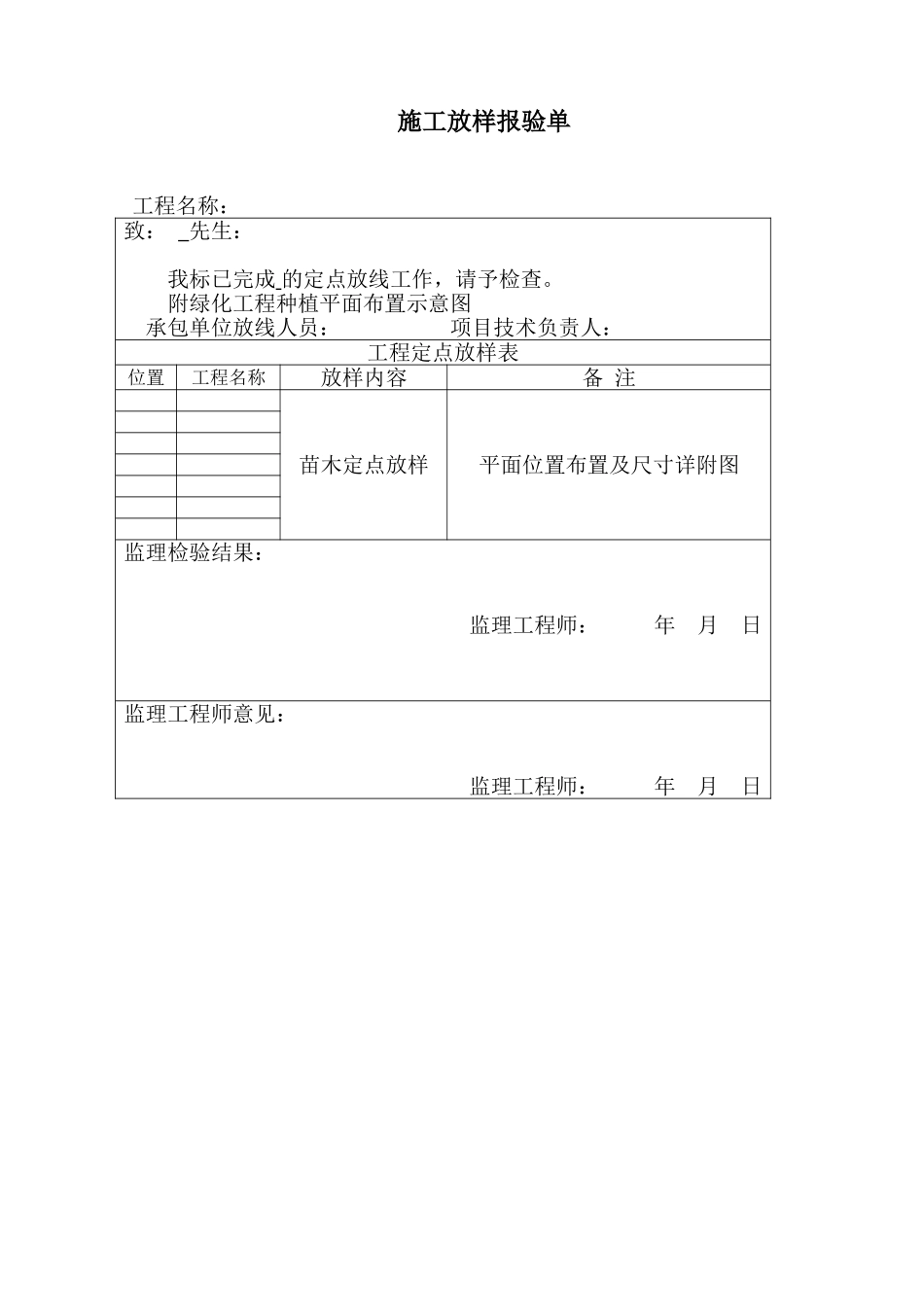 施工放样报验单

工程名称：

致： _先生：

我标已完成_的定点放线工作，请予检查。
附绿化工程种植平面布置示意图
承包单位放线人员： 项目技术负责人：

工程定点放样表

| 位置 | 工程名称 | 放样内容 | 备 注 |
|---|---|---|---|
| | | 苗木定点放样 | 平面位置布置及尺寸详附图 |
| | | | |
| | | | |
| | | | |
| | | | |
| | | | |
| | | | |

监理检验结果：

监理工程师： 年 月 日

监理工程师意见：

监理工程师： 年 月 日